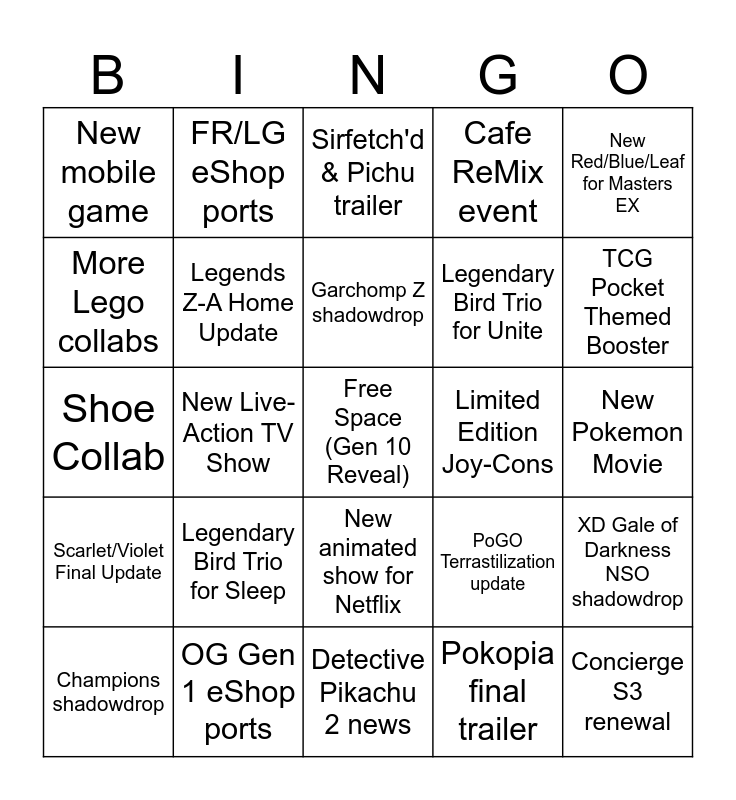 | B | I | N | G | O |
|---|---|---|---|---|
| New mobile game | FR/LG eShop ports | Sirfetch'd & Pichu trailer | Cafe ReMix event | New Red/Blue/Leaf for Masters EX |
| More Lego collabs | Legends Z-A Home Update | Garchomp Z shadowdrop | Legendary Bird Trio for Unite | TCG Pocket Themed Booster |
| Shoe Collab | New Live-Action TV Show | Free Space (Gen 10 Reveal) | Limited Edition Joy-Cons | New Pokemon Movie |
| Scarlet/Violet Final Update | Legendary Bird Trio for Sleep | New animated show for Netflix | PoGO Terrastilization update | XD Gale of Darkness NSO shadowdrop |
| Champions shadowdrop | OG Gen 1 eShop ports | Detective Pikachu 2 news | Pokopia final trailer | Concierge S3 renewal |